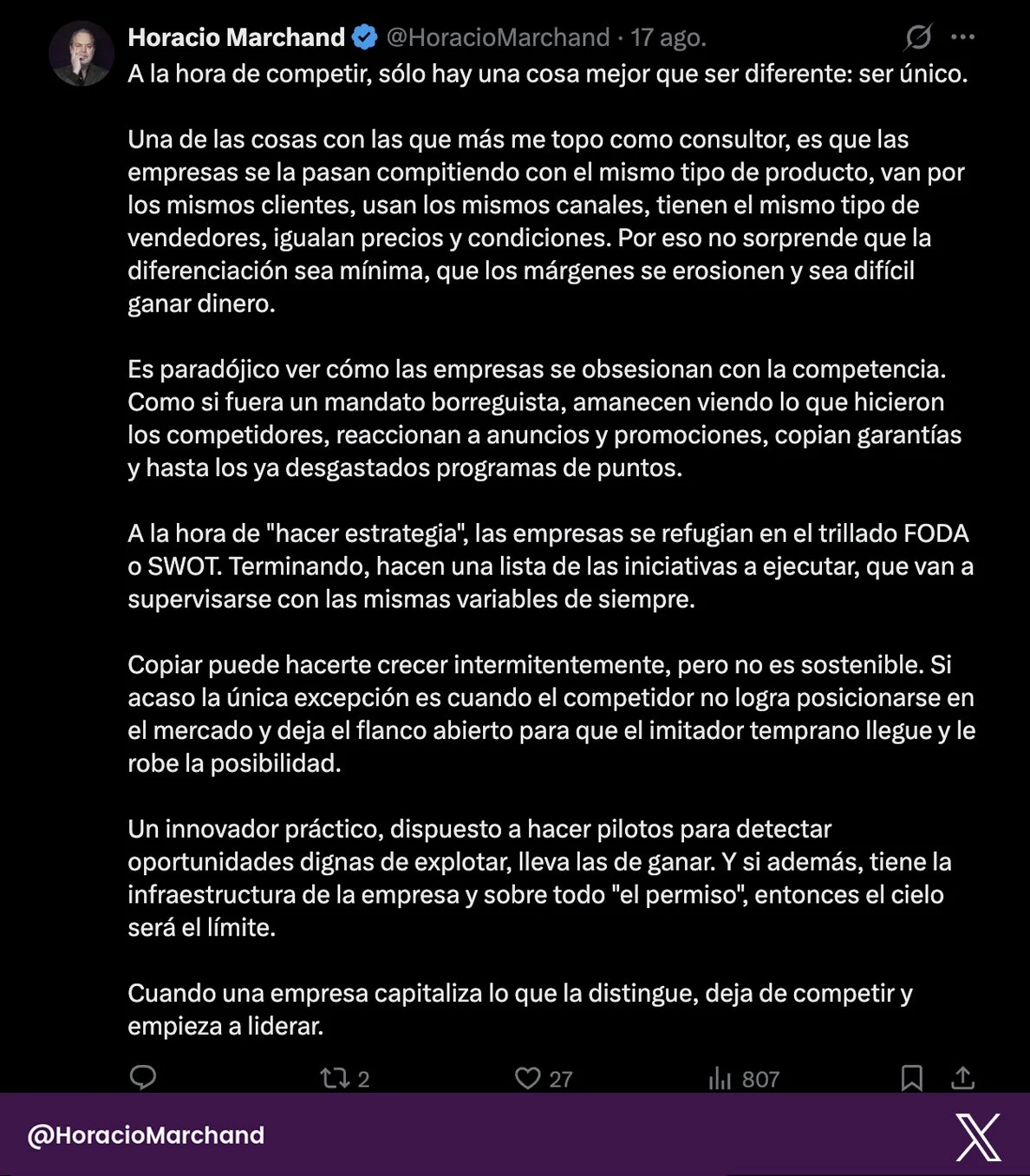 Horacio Marchand @HoracioMarchand · 17 ago.

A la hora de competir, sólo hay una cosa mejor que ser diferente: ser único.

Una de las cosas con las que más me topo como consultor, es que las empresas se la pasan compitiendo con el mismo tipo de producto, van por los mismos clientes, usan los mismos canales, tienen el mismo tipo de vendedores, igualan precios y condiciones. Por eso no sorprende que la diferenciación sea mínima, que los márgenes se erosionen y sea difícil ganar dinero.

Es paradójico ver cómo las empresas se obsesionan con la competencia. Como si fuera un mandato borreguista, amanecen viendo lo que hicieron los competidores, reaccionan a anuncios y promociones, copian garantías y hasta los ya desgastados programas de puntos.

A la hora de "hacer estrategia", las empresas se refugian en el trillado FODA o SWOT. Terminando, hacen una lista de las iniciativas a ejecutar, que van a supervisarse con las mismas variables de siempre.

Copiar puede hacerte crecer intermitentemente, pero no es sostenible. Si acaso la única excepción es cuando el competidor no logra posicionarse en el mercado y deja el flanco abierto para que el imitador temprano llegue y le robe la posibilidad.

Un innovador práctico, dispuesto a hacer pilotos para detectar oportunidades dignas de explotar, lleva las de ganar. Y si además, tiene la infraestructura de la empresa y sobre todo "el permiso", entonces el cielo será el límite.

Cuando una empresa capitaliza lo que la distingue, deja de competir y empieza a liderar.

2 27 807

@HoracioMarchand